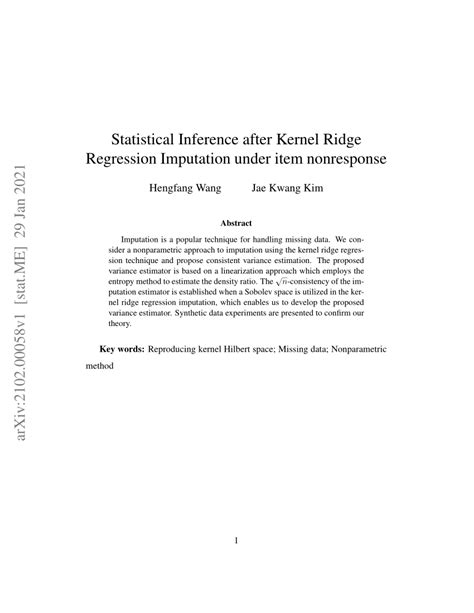 arXiv:2102.00058v1 [stat.ME] 29 Jan 2021

Statistical Inference after Kernel Ridge Regression Imputation under item nonresponse

Hengfang Wang Jae Kwang Kim

Abstract

Imputation is a popular technique for handling missing data. We consider a nonparametric approach to imputation using the kernel ridge regression technique and propose consistent variance estimation. The proposed variance estimator is based on a linearization approach which employs the entropy method to estimate the density ratio. The $\sqrt{n}$-consistency of the imputation estimator is established when a Sobolev space is utilized in the kernel ridge regression imputation, which enables us to develop the proposed variance estimator. Synthetic data experiments are presented to confirm our theory.

Key words: Reproducing kernel Hilbert space; Missing data; Nonparametric method

1